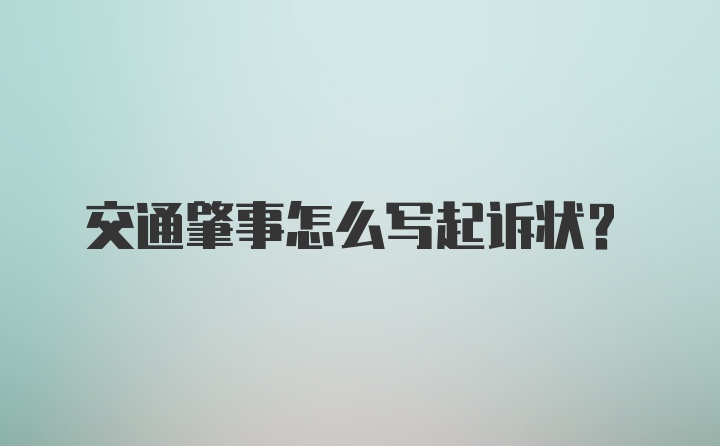 交通肇事怎么写起诉状?